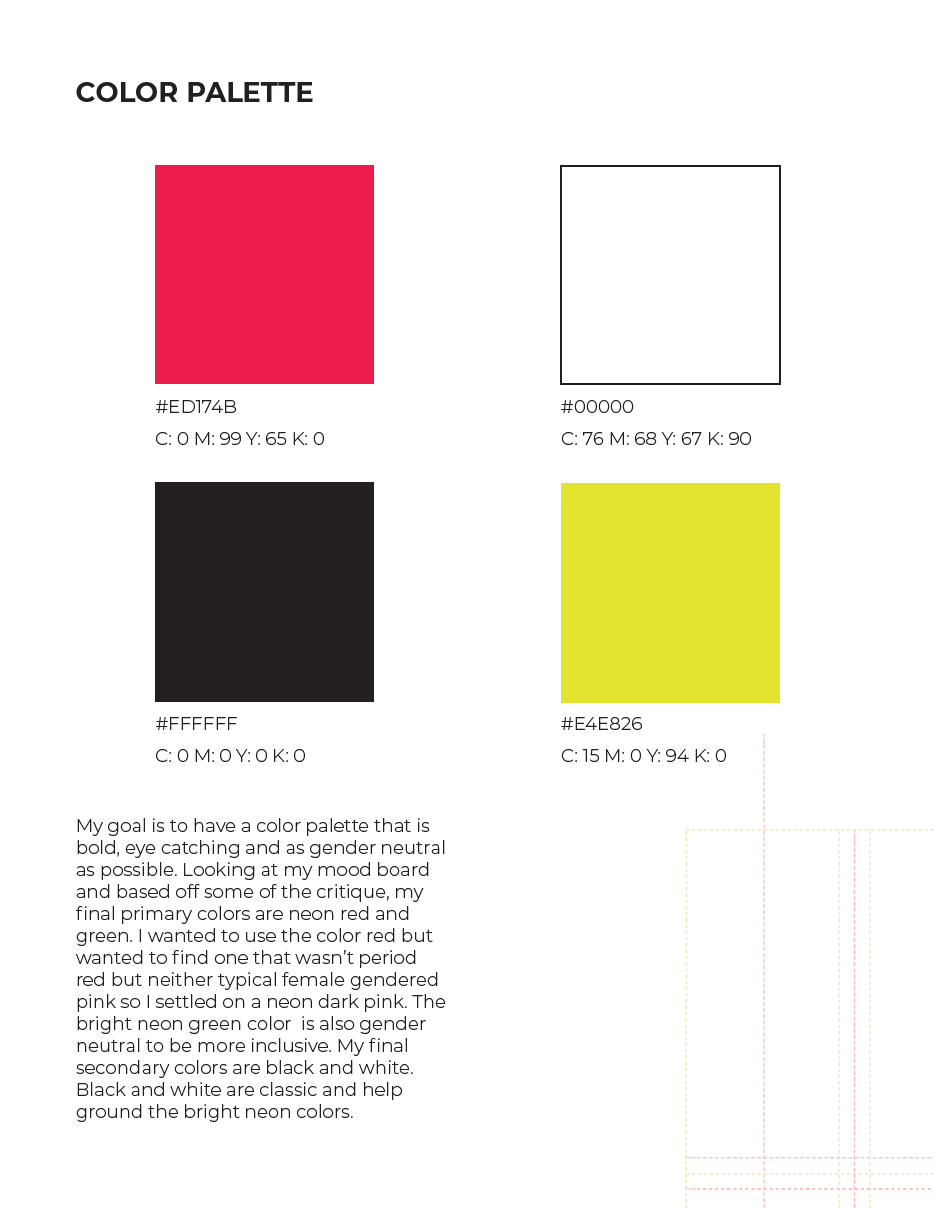 COLOR PALETTE

#ED174B
C: 0 M: 99 Y: 65 K: 0

#00000
C: 76 M: 68 Y: 67 K: 90

#FFFFFF
C: 0 M: 0 Y: 0 K: 0

#E4E826
C: 15 M: 0 Y: 94 K: 0

My goal is to have a color palette that is bold, eye catching and as gender neutral as possible. Looking at my mood board and based off some of the critique, my final primary colors are neon red and green. I wanted to use the color red but wanted to find one that wasn't period red but neither typical female gendered pink so I settled on a neon dark pink. The bright neon green color is also gender neutral to be more inclusive. My final secondary colors are black and white. Black and white are classic and help ground the bright neon colors.